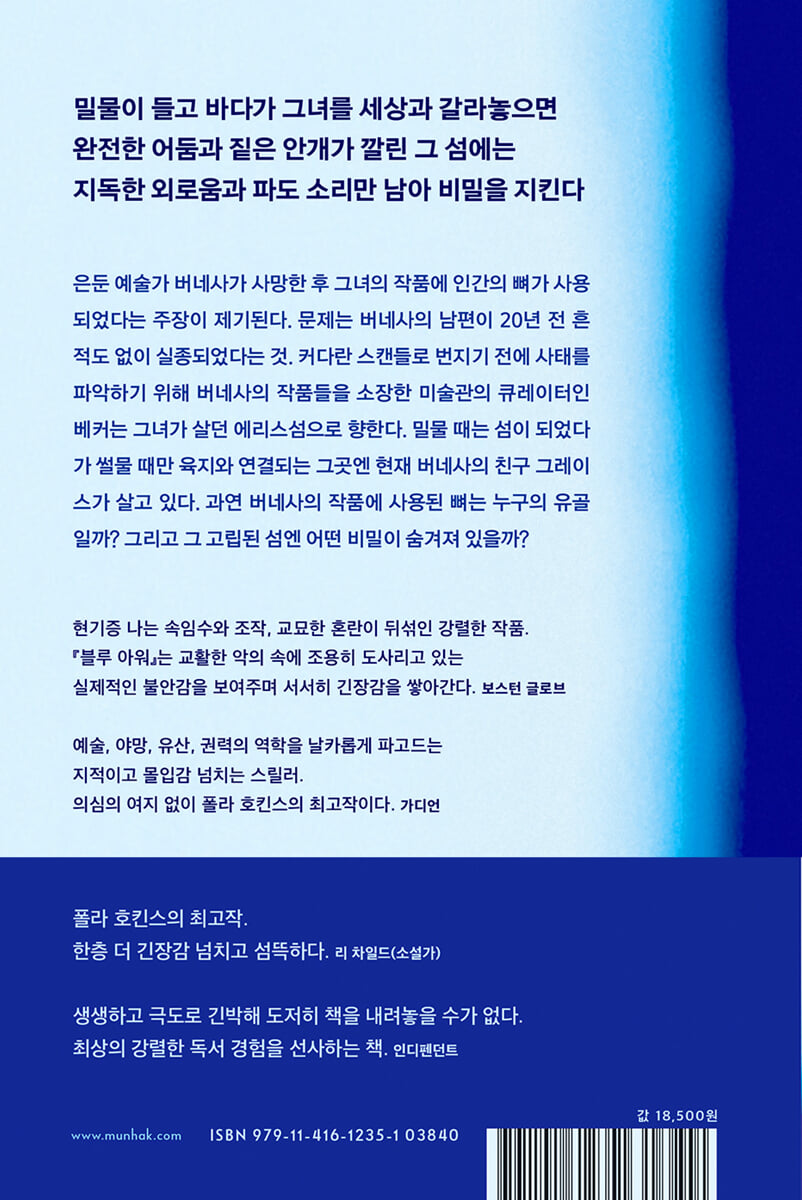 밀물이 들고 바다가 그녀를 세상과 갈라놓으면
완전한 어둠과 짙은 안개가 깔린 그 섬에는
지독한 외로움과 파도 소리만 남아 비밀을 지킨다

은둔 예술가 버네사가 사망한 후 그녀의 작품에 인간의 뼈가 사용되었다는 주장이 제기된다. 문제는 버네사의 남편이 20년 전 흔적도 없이 실종되었다는 것. 커다란 스캔들로 번지기 전에 사태를 파악하기 위해 버네사의 작품들을 소장한 미술관의 큐레이터인 베커는 그녀가 살던 에리스섬으로 향한다. 밀물 때는 섬이 되었다가 썰물 때만 육지와 연결되는 그곳엔 현재 버네사의 친구 그레이스가 살고 있다. 과연 버네사의 작품에 사용된 뼈는 누구의 유골일까? 그리고 그 고립된 섬엔 어떤 비밀이 숨겨져 있을까?

현기증 나는 속임수와 조작, 교묘한 혼란이 뒤섞인 강렬한 작품.
『블루 아워』는 교활한 악의 속에 조용히 도사리고 있는
실제적인 불안감을 보여주며 서서히 긴장감을 쌓아간다. 보스턴 글로브

예술, 야망, 유산, 권력의 역학을 날카롭게 파고드는
지적이고 몰입감 넘치는 스릴러.
의심의 여지 없이 폴라 호킨스의 최고작이다. 가디언

폴라 호킨스의 최고작.
한층 더 긴장감 넘치고 섬뜩하다. 리 차일드(소설가)

생생하고 극도로 긴박해 도저히 책을 내려놓을 수가 없다.
최상의 강렬한 독서 경험을 선사하는 책. 인디펜던트

www.munhak.com ISBN 979-11-416-1235-1 03840

값 18,500원